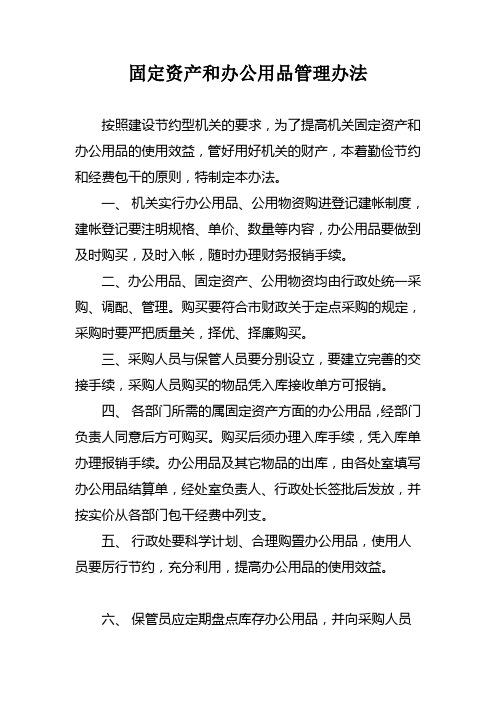 固定资产和办公用品管理办法

按照建设节约型机关的要求，为了提高机关固定资产和办公用品的使用效益，管好用好机关的财产，本着勤俭节约和经费包干的原则，特制定本办法。

一、 机关实行办公用品、公用物资购进登记建帐制度，建帐登记要注明规格、单价、数量等内容，办公用品要做到及时购买，及时入帐，随时办理财务报销手续。

二、办公用品、固定资产、公用物资均由行政处统一采购、调配、管理。购买要符合市财政关于定点采购的规定，采购时要严把质量关，择优、择廉购买。

三、采购人员与保管人员要分别设立，要建立完善的交接手续，采购人员购买的物品凭入库接收单方可报销。

四、 各部门所需的属固定资产方面的办公用品，经部门负责人同意后方可购买。购买后须办理入库手续，凭入库单办理报销手续。办公用品及其它物品的出库，由各处室填写办公用品结算单，经处室负责人、行政处长签批后发放，并按实价从各部门包干经费中列支。

五、 行政处要科学计划、合理购置办公用品，使用人员要厉行节约，充分利用，提高办公用品的使用效益。

六、 保管员应定期盘点库存办公用品，并向采购人员